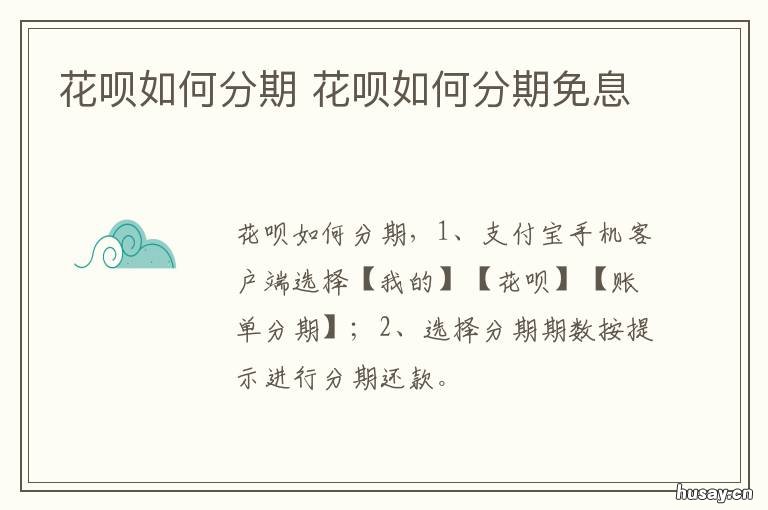 花呗如何分期 花呗如何分期免息

花呗如何分期，1、支付宝手机客户端选择【我的】【花呗】【账单分期】；2、选择分期期数按提示进行分期还款。

husay.cn